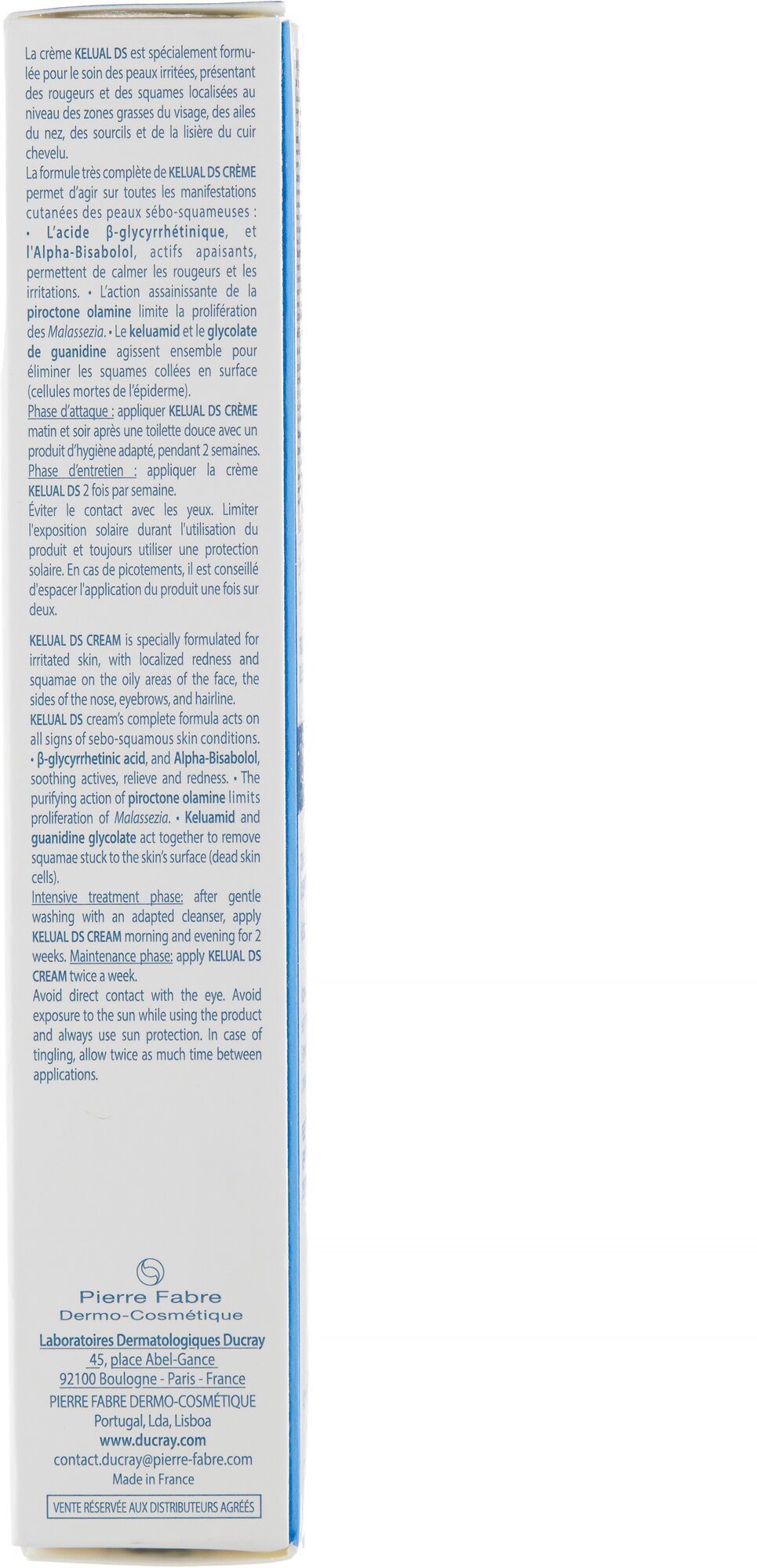 La crème KELUAL DS est spécialement formulée pour le soin des peaux irritées, présentant des rougeurs et des squames localisées au niveau des zones grasses du visage, des ailes du nez, des sourcils et de la lisière du cuir chevelu.
La formule très complète de KELUAL DS CRÈME permet d'agir sur toutes les manifestations cutanées des peaux sébo-squameuses : • L'acide β-glycyrrhétinique, et l'Alpha-Bisabolol, actifs apaisants, permettent de calmer les rougeurs et les irritations. • L'action assainissante de la piroctone olamine limite la prolifération des Malassezia. • Le keluamid et le glycolate de guanidine agissent ensemble pour éliminer les squames collées en surface (cellules mortes de l'épiderme).
Phase d'attaque : appliquer KELUAL DS CRÈME matin et soir après une toilette douce avec un produit d'hygiène adapté, pendant 2 semaines. Phase d'entretien : appliquer la crème KELUAL DS 2 fois par semaine.
Éviter le contact avec les yeux. Limiter l'exposition solaire durant l'utilisation du produit et toujours utiliser une protection solaire. En cas de picotements, il est conseillé d'espacer l'application du produit une fois sur deux.

KELUAL DS CREAM is specially formulated for irritated skin, with localized redness and squamae on the oily areas of the face, the sides of the nose, eyebrows, and hairline.
KELUAL DS cream's complete formula acts on all signs of sebo-squamous skin conditions. • β-glycyrrhetinic acid, and Alpha-Bisabolol, soothing actives, relieve and redness. • The purifying action of piroctone olamine limits proliferation of Malassezia. • Keluamid and guanidine glycolate act together to remove squamae stuck to the skin's surface (dead skin cells).
Intensive treatment phase: after gentle washing with an adapted cleanser, apply KELUAL DS CREAM morning and evening for 2 weeks. Maintenance phase: apply KELUAL DS CREAM twice a week.
Avoid direct contact with the eye. Avoid exposure to the sun while using the product and always use sun protection. In case of tingling, allow twice as much time between applications.

Pierre Fabre
Dermo-Cosmétique
Laboratoires Dermatologiques Ducray
45, place Abel-Gance
92100 Boulogne - Paris - France
PIERRE FABRE DERMO-COSMÉTIQUE
Portugal, Lda, Lisboa
www.ducray.com
contact.ducray@pierre-fabre.com
Made in France
VENTE RÉSERVÉE AUX DISTRIBUTEURS AGRÉÉS